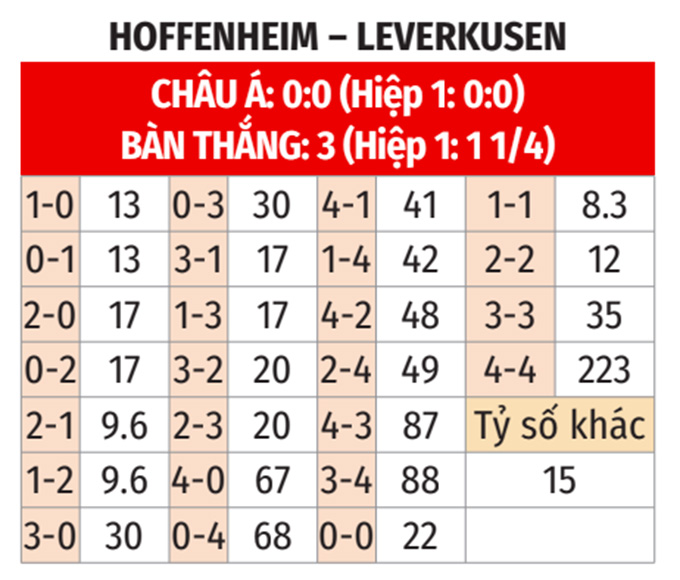 HOFFENHEIM – LEVERKUSEN

CHÂU Á: 0:0 (Hiệp 1: 0:0)
BÀN THẮNG: 3 (Hiệp 1: 1 1/4)

| 1-0 | 13 | 0-3 | 30 | 4-1 | 41 | 1-1 | 8.3 |
|---|---|---|---|---|---|---|---|
| 0-1 | 13 | 3-1 | 17 | 1-4 | 42 | 2-2 | 12 |
| 2-0 | 17 | 1-3 | 17 | 4-2 | 48 | 3-3 | 35 |
| 0-2 | 17 | 3-2 | 20 | 2-4 | 49 | 4-4 | 223 |
| 2-1 | 9.6 | 2-3 | 20 | 4-3 | 87 | Tỷ số khác | |
| 1-2 | 9.6 | 4-0 | 67 | 3-4 | 88 | 15 | |
| 3-0 | 30 | 0-4 | 68 | 0-0 | 22 | | |